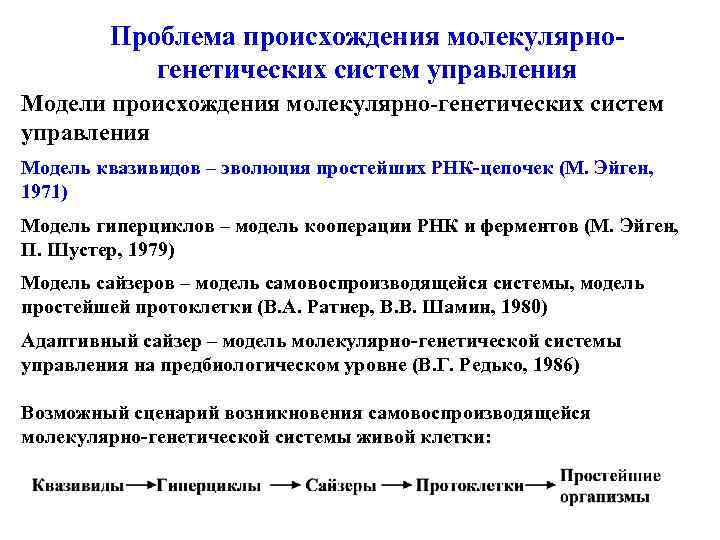 Проблема происхождения молекулярно-генетических систем управления

Модели происхождения молекулярно-генетических систем управления

Модель квазивидов – эволюция простейших РНК-цепочек (М. Эйген, 1971)

Модель гиперциклов – модель кооперации РНК и ферментов (М. Эйген, П. Шустер, 1979)

Модель сайзеров – модель самовоспроизводящейся системы, модель простейшей протоклетки (В.А. Ратнер, В.В. Шамин, 1980)

Адаптивный сайзер – модель молекулярно-генетической системы управления на предбиологическом уровне (В.Г. Редько, 1986)

Возможный сценарий возникновения самовоспроизводящейся молекулярно-генетической системы живой клетки:

Квазивиды → Гиперциклы → Сайзеры → Протоклетки → Простейшие организмы